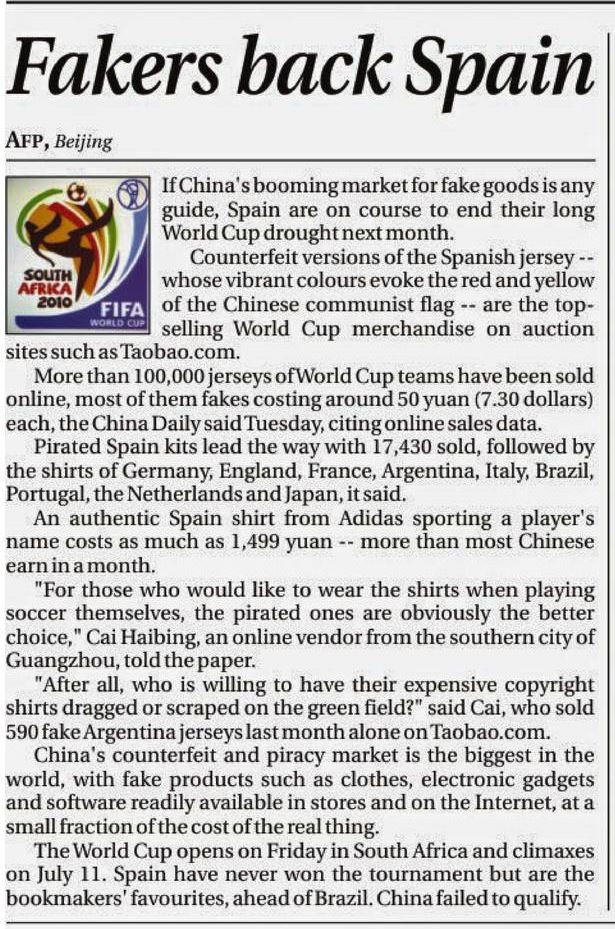 Fakers back Spain

AFP, Beijing

SOUTH AFRICA 2010 FIFA WORLD CUP

If China's booming market for fake goods is any guide, Spain are on course to end their long World Cup drought next month.

Counterfeit versions of the Spanish jersey -- whose vibrant colours evoke the red and yellow of the Chinese communist flag -- are the top-selling World Cup merchandise on auction sites such as Taobao.com.

More than 100,000 jerseys of World Cup teams have been sold online, most of them fakes costing around 50 yuan (7.30 dollars) each, the China Daily said Tuesday, citing online sales data.

Pirated Spain kits lead the way with 17,430 sold, followed by the shirts of Germany, England, France, Argentina, Italy, Brazil, Portugal, the Netherlands and Japan, it said.

An authentic Spain shirt from Adidas sporting a player's name costs as much as 1,499 yuan -- more than most Chinese earn in a month.

"For those who would like to wear the shirts when playing soccer themselves, the pirated ones are obviously the better choice," Cai Haibing, an online vendor from the southern city of Guangzhou, told the paper.

"After all, who is willing to have their expensive copyright shirts dragged or scraped on the green field?" said Cai, who sold 590 fake Argentina jerseys last month alone on Taobao.com.

China's counterfeit and piracy market is the biggest in the world, with fake products such as clothes, electronic gadgets and software readily available in stores and on the Internet, at a small fraction of the cost of the real thing.

The World Cup opens on Friday in South Africa and climaxes on July 11. Spain have never won the tournament but are the bookmakers' favourites, ahead of Brazil. China failed to qualify.